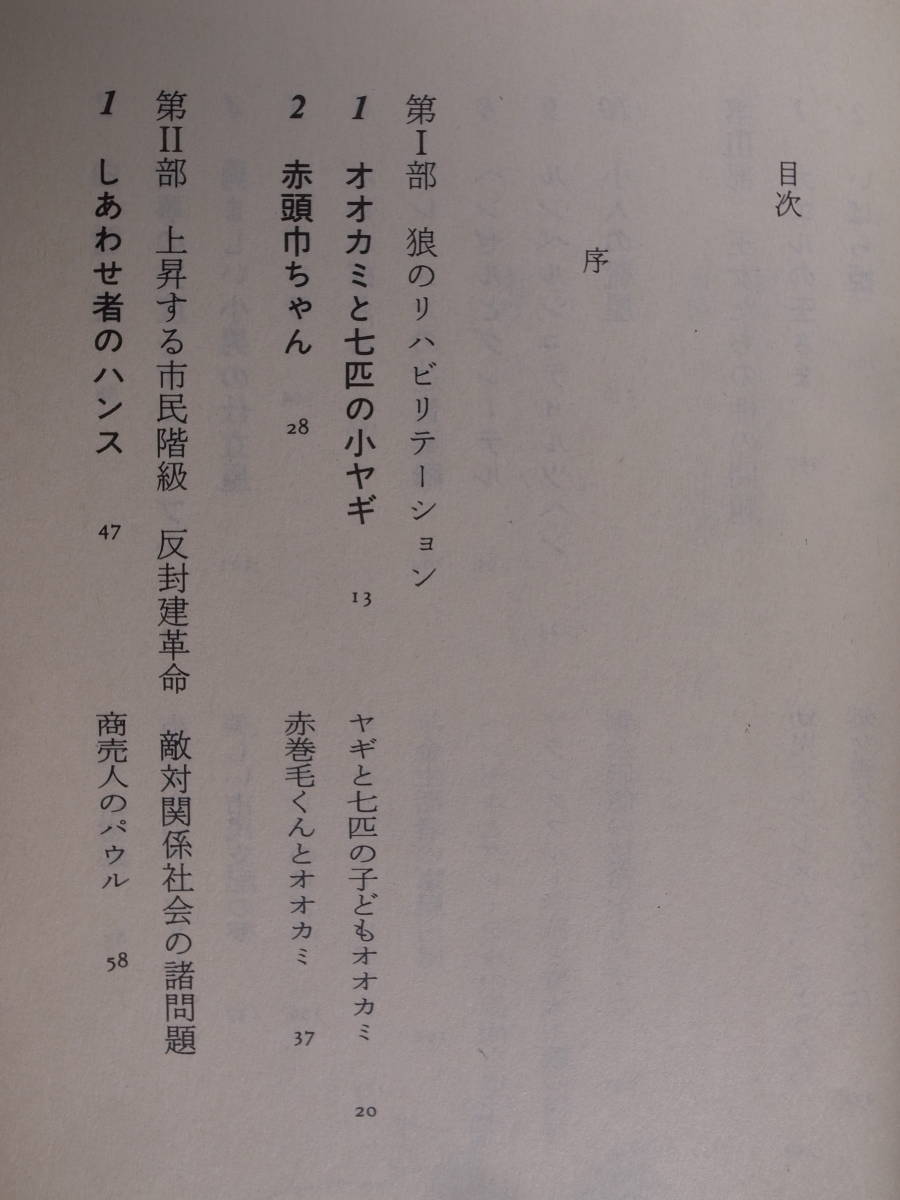 目次

序

第I部 狼のリハビリテーション

1 オオカミと七匹の小ヤギ 13

ヤギと七匹の子どもオオカミ 20

2 赤頭巾ちゃん 28

赤巻毛くんとオオカミ 37

第II部 上昇する市民階級 反封建革命 敵対関係社会の諸問題

1 しあわせ者のハンス 47

商売人のパウル 58